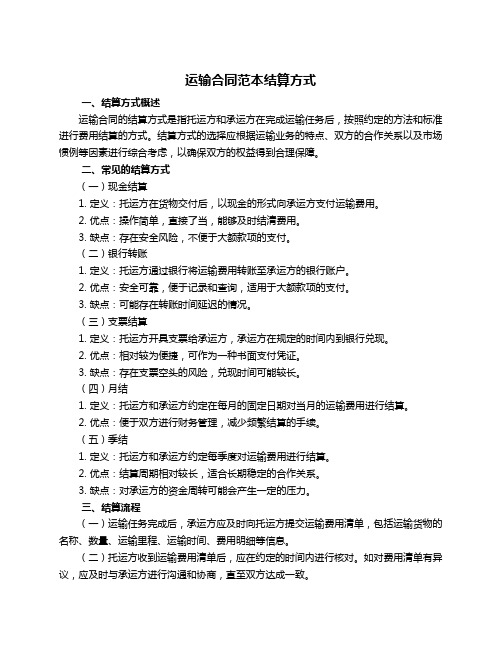 运输合同范本结算方式

一、结算方式概述

运输合同的结算方式是指托运方和承运方在完成运输任务后，按照约定的方法和标准进行费用结算的方式。结算方式的选择应根据运输业务的特点、双方的合作关系以及市场惯例等因素进行综合考虑，以确保双方的权益得到合理保障。

二、常见的结算方式

（一）现金结算

1. 定义：托运方在货物交付后，以现金的形式向承运方支付运输费用。

2. 优点：操作简单，直接了当，能够及时结清费用。

3. 缺点：存在安全风险，不便于大额款项的支付。

（二）银行转账

1. 定义：托运方通过银行将运输费用转账至承运方的银行账户。

2. 优点：安全可靠，便于记录和查询，适用于大额款项的支付。

3. 缺点：可能存在转账时间延迟的情况。

（三）支票结算

1. 定义：托运方开具支票给承运方，承运方在规定的时间内到银行兑现。

2. 优点：相对较为便捷，可作为一种书面支付凭证。

3. 缺点：存在支票空头的风险，兑现时间可能较长。

（四）月结

1. 定义：托运方和承运方约定在每月的固定日期对当月的运输费用进行结算。

2. 优点：便于双方进行财务管理，减少频繁结算的手续。

（五）季结

1. 定义：托运方和承运方约定每季度对运输费用进行结算。

2. 优点：结算周期相对较长，适合长期稳定的合作关系。

3. 缺点：对承运方的资金周转可能会产生一定的压力。

三、结算流程

（一）运输任务完成后，承运方应及时向托运方提交运输费用清单，包括运输货物的名称、数量、运输里程、运输时间、费用明细等信息。

（二）托运方收到运输费用清单后，应在约定的时间内进行核对。如对费用清单有异议，应及时与承运方进行沟通和协商，直至双方达成一致。